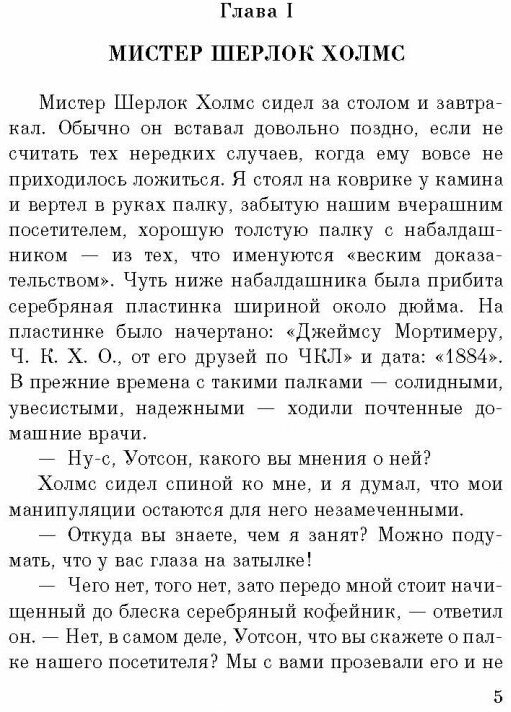 Глава I

МИСТЕР ШЕРЛОК ХОЛМС

Мистер Шерлок Холмс сидел за столом и завтракал. Обычно он вставал довольно поздно, если не считать тех нередких случаев, когда ему вовсе не приходилось ложиться. Я стоял на коврике у камина и вертел в руках палку, забытую нашим вчерашним посетителем, хорошую толстую палку с набалдашником — из тех, что именуются «веским доказательством». Чуть ниже набалдашника была прибита серебряная пластинка шириной около дюйма. На пластинке было начертано: «Джеймсу Мортимеру, Ч. К. Х. О., от его друзей по ЧКЛ» и дата: «1884». В прежние времена с такими палками — солидными, увесистыми, надежными — ходили почтенные домашние врачи.

— Ну-с, Уотсон, какого вы мнения о ней?

Холмс сидел спиной ко мне, и я думал, что мои манипуляции остаются для него незамеченными.

— Откуда вы знаете, чем я занят? Можно подумать, что у вас глаза на затылке!

— Чего нет, того нет, зато передо мной стоит начищенный до блеска серебряный кофейник, — ответил он. — Нет, в самом деле, Уотсон, что вы скажете о палке нашего посетителя? Мы с вами прозевали его и не

5